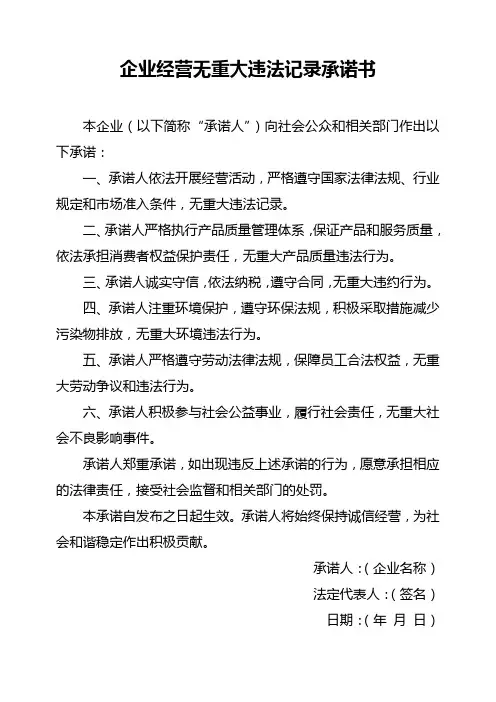 企业经营无重大违法记录承诺书

本企业（以下简称“承诺人”）向社会公众和相关部门作出以下承诺：

一、承诺人依法开展经营活动，严格遵守国家法律法规、行业规定和市场准入条件，无重大违法记录。

二、承诺人严格执行产品质量管理体系，保证产品和服务质量，依法承担消费者权益保护责任，无重大产品质量违法行为。

三、承诺人诚实守信，依法纳税，遵守合同，无重大违约行为。

四、承诺人注重环境保护，遵守环保法规，积极采取措施减少污染物排放，无重大环境违法行为。

五、承诺人严格遵守劳动法律法规，保障员工合法权益，无重大劳动争议和违法行为。

六、承诺人积极参与社会公益事业，履行社会责任，无重大社会不良影响事件。

承诺人郑重承诺，如出现违反上述承诺的行为，愿意承担相应的法律责任，接受社会监督和相关部门的处罚。

本承诺自发布之日起生效。承诺人将始终保持诚信经营，为社会和谐稳定作出积极贡献。

承诺人：（企业名称）

法定代表人：（签名）

日期：（年 月 日）